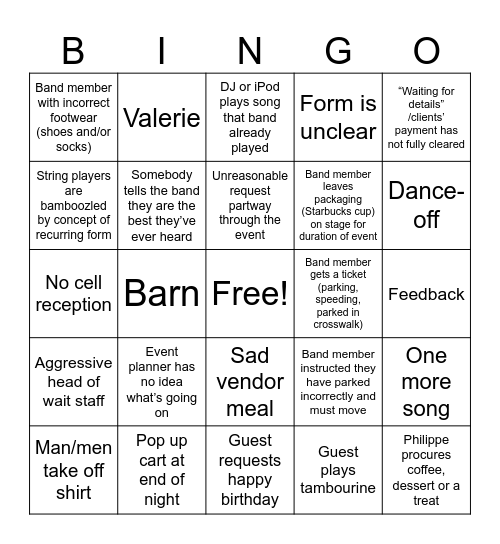 | B | I | N | G | O |
|---|---|---|---|---|
| Band member with incorrect footwear (shoes and/or socks) | Valerie | DJ or iPod plays song that band already played | Form is unclear | "Waiting for details" /clients' payment has not fully cleared |
| String players are bamboozled by concept of recurring form | Somebody tells the band they are the best they've ever heard | Unreasonable request partway through the event | Band member leaves packaging (Starbucks cup) on stage for duration of event | Dance-off |
| No cell reception | Barn | Free! | Band member gets a ticket (parking, speeding, parked in crosswalk) | Feedback |
| Aggressive head of wait staff | Event planner has no idea what's going on | Sad vendor meal | Band member instructed they have parked incorrectly and must move | One more song |
| Man/men take off shirt | Pop up cart at end of night | Guest requests happy birthday | Guest plays tambourine | Philippe procures coffee, dessert or a treat |